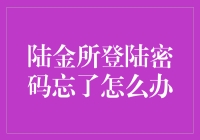 陆金所登陆密码忘了怎么办